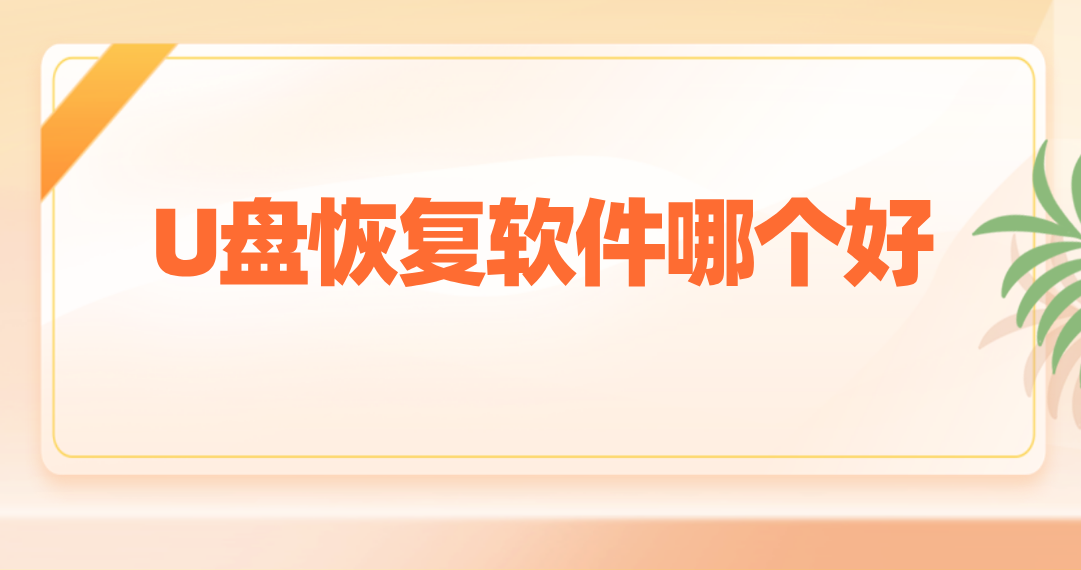 U盘恢复软件哪个好